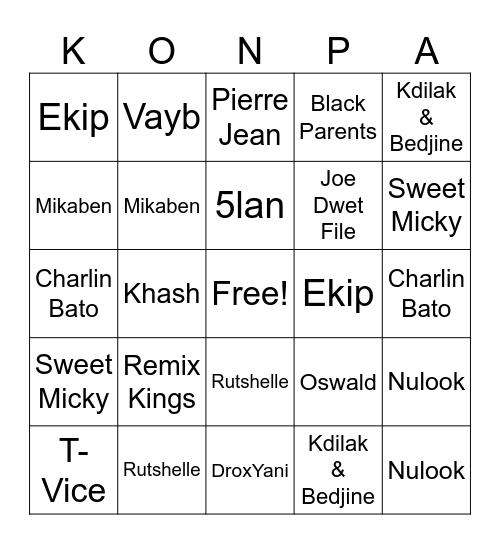 | K | O | N | P | A |
|---|---|---|---|---|
| Ekip | Vayb | Pierre Jean | Black Parents | Kdilak & Bedjine |
| Mikaben | Mikaben | 5lan | Joe Dwet File | Sweet Micky |
| Charlin Bato | Khash | Free! | Ekip | Charlin Bato |
| Sweet Micky | Remix Kings | Rutshelle | Oswald | Nulook |
| T-Vice | Rutshelle | DroxYani | Kdilak & Bedjine | Nulook |